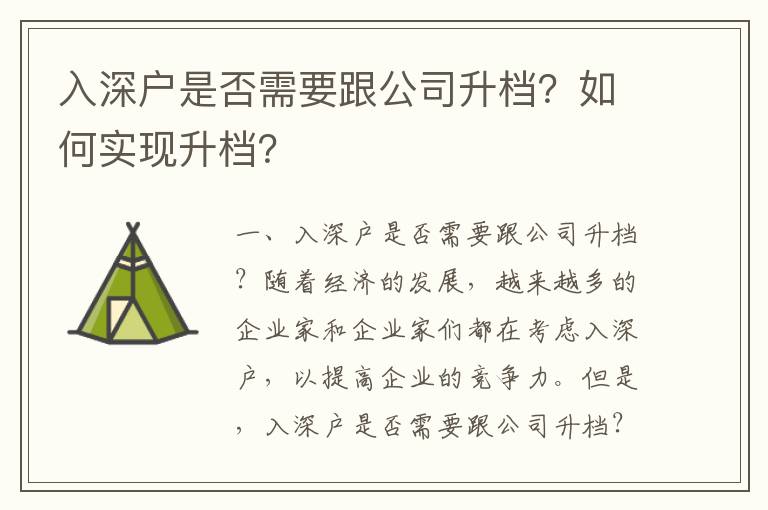 入深户是否需要跟公司升档？如何实现升档？

一、入深户是否需要跟公司升档？随着经济的发展，越来越多的企业家和企业家们都在考虑入深户，以提高企业的竞争力。但是，入深户是否需要跟公司升档？